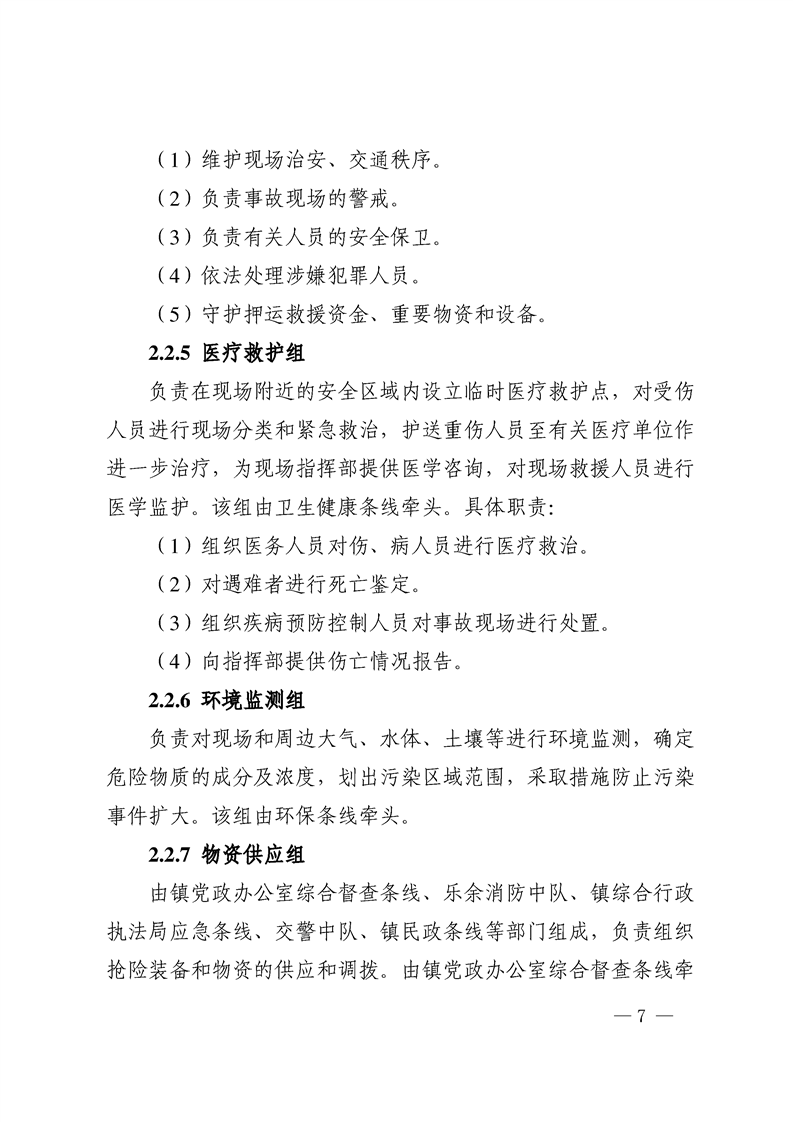 （1）维护现场治安、交通秩序。

（2）负责事故现场的警戒。

（3）负责有关人员的安全保卫。

（4）依法处理涉嫌犯罪人员。

（5）守护押运救援资金、重要物资和设备。

2.2.5 医疗救护组

负责在现场附近的安全区域内设立临时医疗救护点，对受伤人员进行现场分类和紧急救治，护送重伤人员至有关医疗单位作进一步治疗，为现场指挥部提供医学咨询，对现场救援人员进行医学监护。该组由卫生健康条线牵头。具体职责:

（1）组织医务人员对伤、病人员进行医疗救治。

（2）对遇难者进行死亡鉴定。

（3）组织疾病预防控制人员对事故现场进行处置。

（4）向指挥部提供伤亡情况报告。

2.2.6 环境监测组

负责对现场和周边大气、水体、土壤等进行环境监测，确定危险物质的成分及浓度，划出污染区域范围，采取措施防止污染事件扩大。该组由环保条线牵头。

2.2.7 物资供应组

由镇党政办公室综合督查条线、乐余消防中队、镇综合行政执法局应急条线、交警中队、镇民政条线等部门组成，负责组织抢险装备和物资的供应和调拨。由镇党政办公室综合督查条线牵

— 7 —